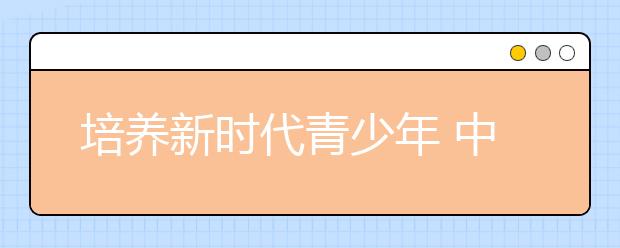 培养新时代青少年 中